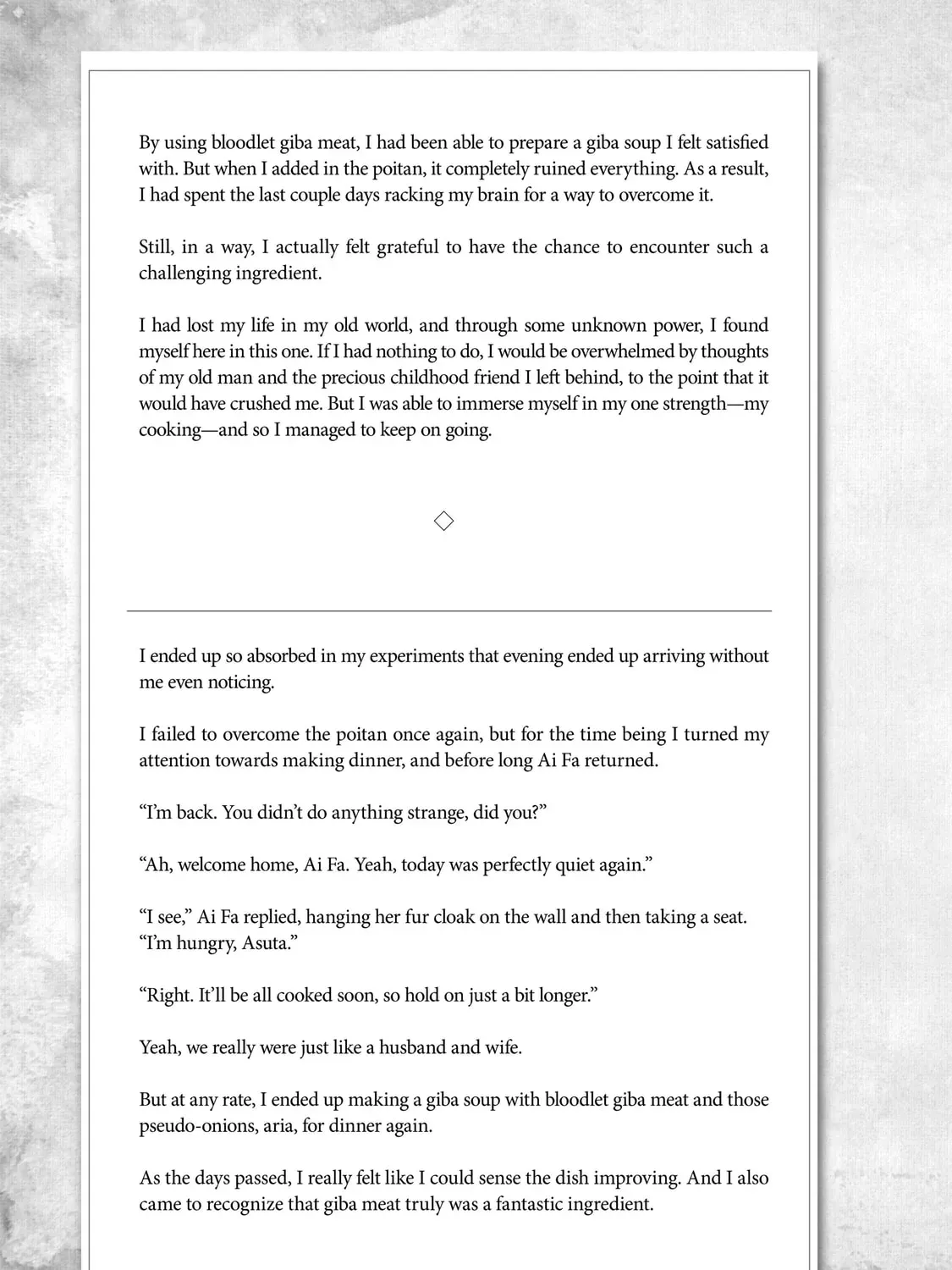 By using bloodlet giba meat, I had been able to prepare a giba soup I felt satisfied with. But when I added in the poitan, it completely ruined everything. As a result, I had spent the last couple days racking my brain for a way to overcome it.

Still, in a way, I actually felt grateful to have the chance to encounter such a challenging ingredient.

I had lost my life in my old world, and through some unknown power, I found myself here in this one. If I had nothing to do, I would be overwhelmed by thoughts of my old man and the precious childhood friend I left behind, to the point that it would have crushed me. But I was able to immerse myself in my one strength—my cooking—and so I managed to keep on going.

◇

I ended up so absorbed in my experiments that evening ended up arriving without me even noticing.

I failed to overcome the poitan once again, but for the time being I turned my attention towards making dinner, and before long Ai Fa returned.

“I’m back. You didn’t do anything strange, did you?”

“Ah, welcome home, Ai Fa. Yeah, today was perfectly quiet again.”

“I see,” Ai Fa replied, hanging her fur cloak on the wall and then taking a seat. “I’m hungry, Asuta.”

“Right. It’ll be all cooked soon, so hold on just a bit longer.”

Yeah, we really were just like a husband and wife.

But at any rate, I ended up making a giba soup with bloodlet giba meat and those pseudo-onions, aria, for dinner again.

As the days passed, I really felt like I could sense the dish improving. And I also came to recognize that giba meat truly was a fantastic ingredient.